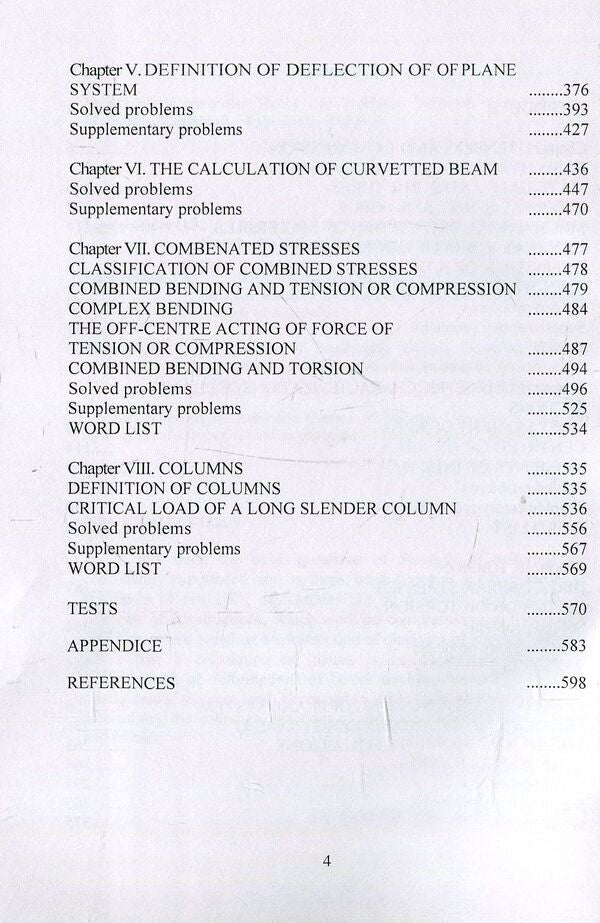 Chapter V. DEFINITION OF DEFLECTION OF OF PLANE SYSTEM ........376
Solved problems ........393
Supplementary problems ........427

Chapter VI. THE CALCULATION OF CURVETTED BEAM ........436
Solved problems ........447
Supplementary problems ........470

Chapter VII. COMBENATED STRESSES ........477
CLASSIFICATION OF COMBINED STRESSES ........478
COMBINED BENDING AND TENSION OR COMPRESSION ........479
COMPLEX BENDING ........484
THE OFF-CENTRE ACTING OF FORCE OF TENSION OR COMPRESSION ........487
COMBINED BENDING AND TORSION ........494
Solved problems ........496
Supplementary problems ........525
WORD LIST ........534

Chapter VIII. COLUMNS ........535
DEFINITION OF COLUMNS ........535
CRITICAL LOAD OF A LONG SLENDER COLUMN ........536
Solved problems ........556
Supplementary problems ........567
WORD LIST ........569

TESTS ........570

APPENDICE ........583

REFERENCES ........598

4